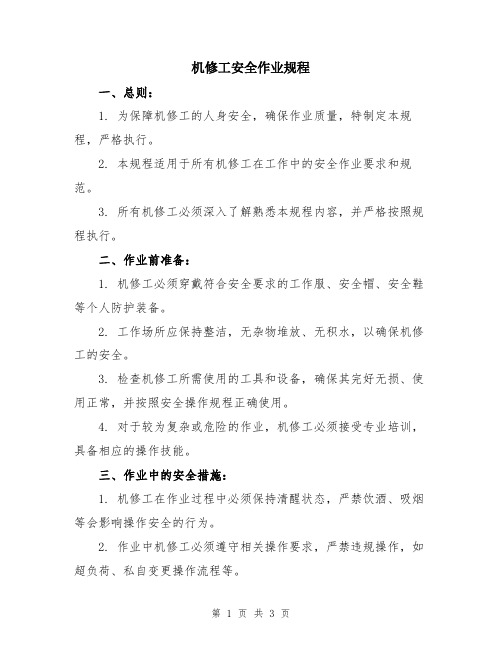 机修工安全作业规程

一、总则：

1. 为保障机修工的人身安全，确保作业质量，特制定本规程，严格执行。

2. 本规程适用于所有机修工在工作中的安全作业要求和规范。

3. 所有机修工必须深入了解熟悉本规程内容，并严格按照规程执行。

二、作业前准备：

1. 机修工必须穿戴符合安全要求的工作服、安全帽、安全鞋等个人防护装备。

2. 工作场所应保持整洁，无杂物堆放、无积水，以确保机修工的安全。

3. 检查机修工所需使用的工具和设备，确保其完好无损、使用正常，并按照安全操作规程正确使用。

4. 对于较为复杂或危险的作业，机修工必须接受专业培训，具备相应的操作技能。

三、作业中的安全措施：

1. 机修工在作业过程中必须保持清醒状态，严禁饮酒、吸烟等会影响操作安全的行为。

2. 作业中机修工必须遵守相关操作要求，严禁违规操作，如超负荷、私自变更操作流程等。

第 1 页 共 3 页